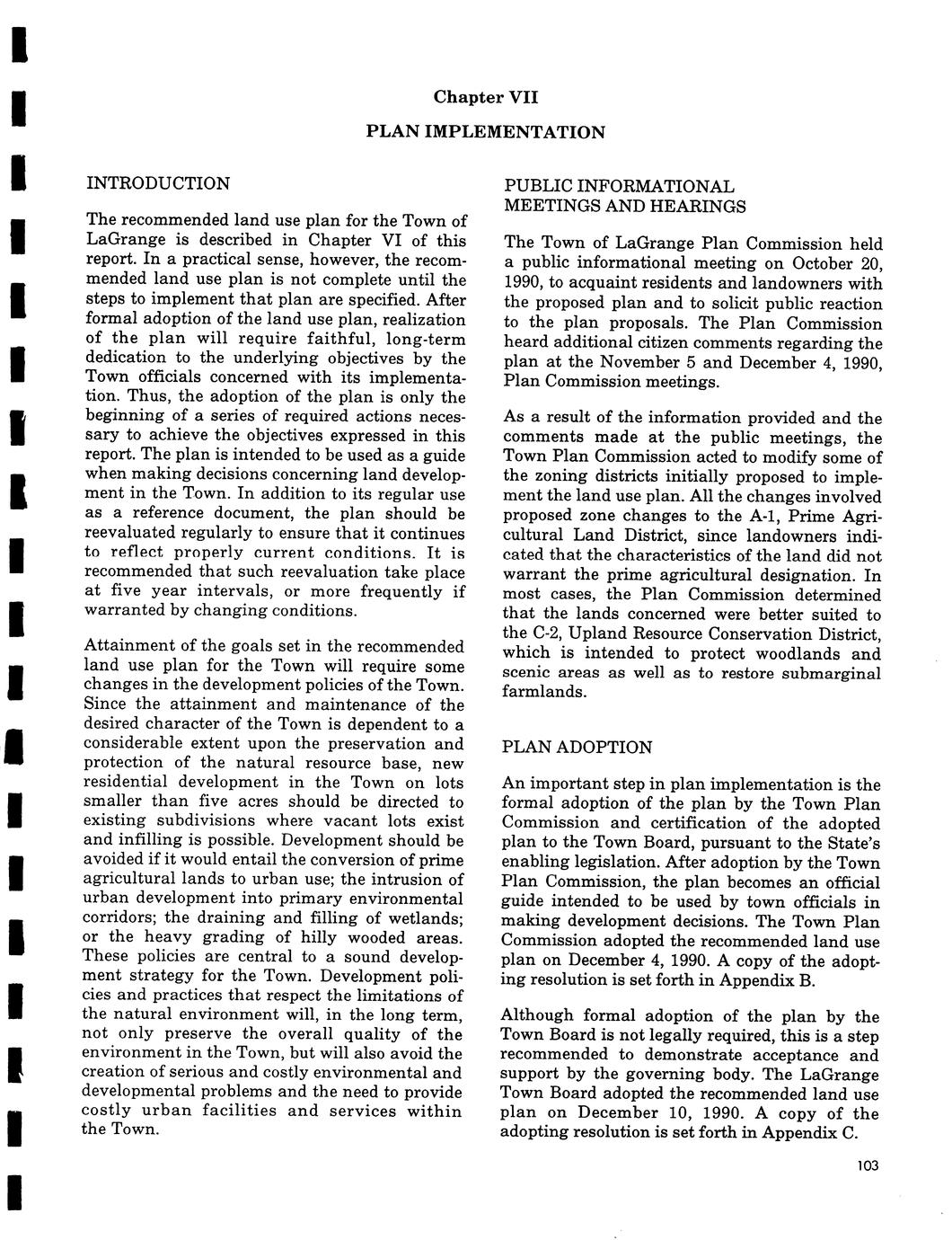 Chapter VII

PLAN IMPLEMENTATION

INTRODUCTION

The recommended land use plan for the Town of LaGrange is described in Chapter VI of this report. In a practical sense, however, the recommended land use plan is not complete until the steps to implement that plan are specified. After formal adoption of the land use plan, realization of the plan will require faithful, long-term dedication to the underlying objectives by the Town officials concerned with its implementation. Thus, the adoption of the plan is only the beginning of a series of required actions necessary to achieve the objectives expressed in this report. The plan is intended to be used as a guide when making decisions concerning land development in the Town. In addition to its regular use as a reference document, the plan should be reevaluated regularly to ensure that it continues to reflect properly current conditions. It is recommended that such reevaluation take place at five year intervals, or more frequently if warranted by changing conditions.

Attainment of the goals set in the recommended land use plan for the Town will require some changes in the development policies of the Town. Since the attainment and maintenance of the desired character of the Town is dependent to a considerable extent upon the preservation and protection of the natural resource base, new residential development in the Town on lots smaller than five acres should be directed to existing subdivisions where vacant lots exist and infilling is possible. Development should be avoided if it would entail the conversion of prime agricultural lands to urban use; the intrusion of urban development into primary environmental corridors; the draining and filling of wetlands; or the heavy grading of hilly wooded areas. These policies are central to a sound development strategy for the Town. Development policies and practices that respect the limitations of the natural environment will, in the long term, not only preserve the overall quality of the environment in the Town, but will also avoid the creation of serious and costly environmental and developmental problems and the need to provide costly urban facilities and services within the Town.

PUBLIC INFORMATIONAL MEETINGS AND HEARINGS

The Town of LaGrange Plan Commission held a public informational meeting on October 20, 1990, to acquaint residents and landowners with the proposed plan and to solicit public reaction to the plan proposals. The Plan Commission heard additional citizen comments regarding the plan at the November 5 and December 4, 1990, Plan Commission meetings.

As a result of the information provided and the comments made at the public meetings, the Town Plan Commission acted to modify some of the zoning districts initially proposed to implement the land use plan. All the changes involved proposed zone changes to the A-1, Prime Agricultural Land District, since landowners indicated that the characteristics of the land did not warrant the prime agricultural designation. In most cases, the Plan Commission determined that the lands concerned were better suited to the C-2, Upland Resource Conservation District, which is intended to protect woodlands and scenic areas as well as to restore submarginal farmlands.

PLAN ADOPTION

An important step in plan implementation is the formal adoption of the plan by the Town Plan Commission and certification of the adopted plan to the Town Board, pursuant to the State's enabling legislation. After adoption by the Town Plan Commission, the plan becomes an official guide intended to be used by town officials in making development decisions. The Town Plan Commission adopted the recommended land use plan on December 4, 1990. A copy of the adopting resolution is set forth in Appendix B.

Although formal adoption of the plan by the Town Board is not legally required, this is a step recommended to demonstrate acceptance and support by the governing body. The LaGrange Town Board adopted the recommended land use plan on December 10, 1990. A copy of the adopting resolution is set forth in Appendix C.

103